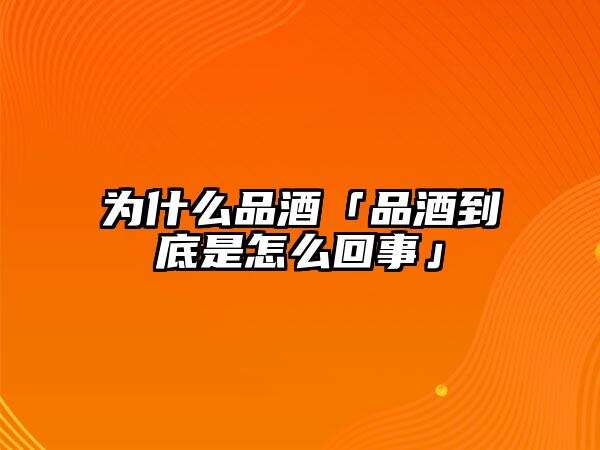 为什么品酒「品酒到底是怎么回事」